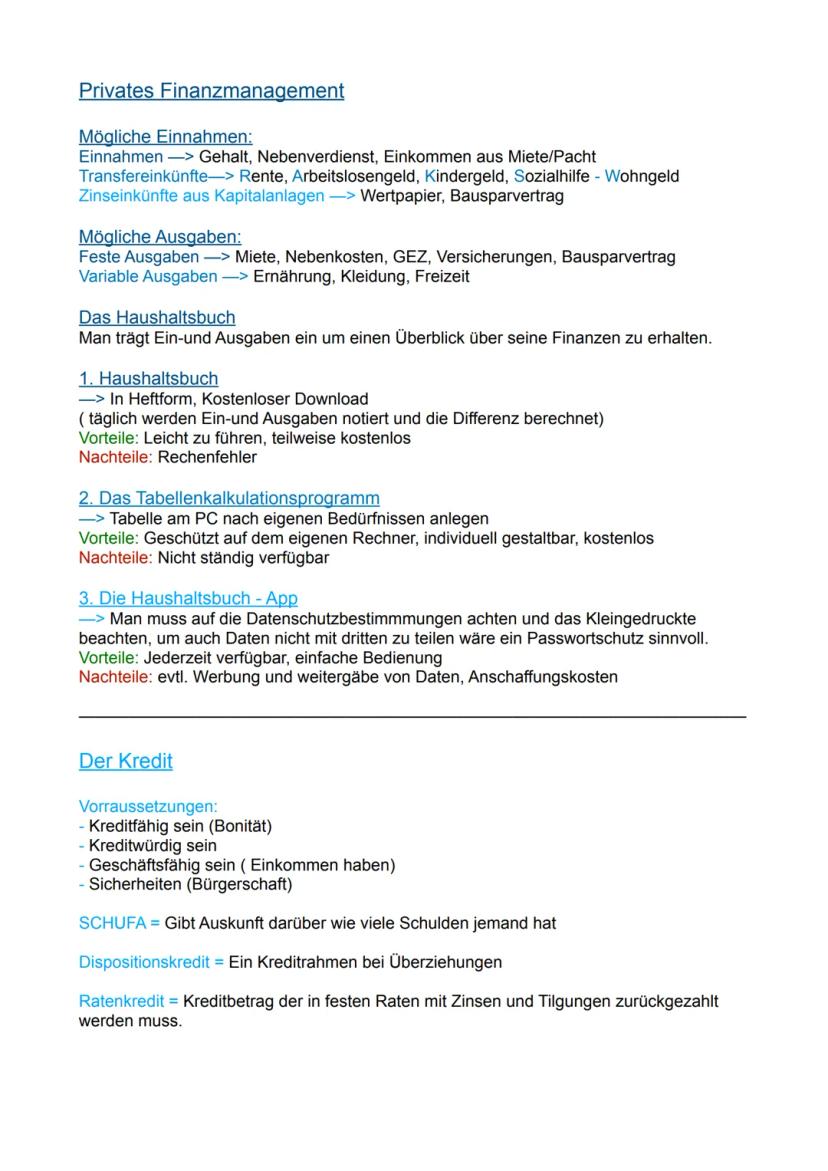 Privates Finanzmanagement

Mögliche Einnahmen:
Einnahmen —> Gehalt, Nebenverdienst, Einkommen aus Miete/Pacht
Transfereinkünfte—> Rente, Arbeitslosengeld, Kindergeld, Sozialhilfe - Wohngeld
Zinseinkünfte aus Kapitalanlagen —> Wertpapier, Bausparvertrag

Mögliche Ausgaben:
Feste Ausgaben —> Miete, Nebenkosten, GEZ, Versicherungen, Bausparvertrag
Variable Ausgaben —> Ernährung, Kleidung, Freizeit

Das Haushaltsbuch
Man trägt Ein-und Ausgaben ein um einen Überblick über seine Finanzen zu erhalten.

1. Haushaltsbuch
—> In Heftform, Kostenloser Download
( täglich werden Ein-und Ausgaben notiert und die Differenz berechnet)
Vorteile: Leicht zu führen, teilweise kostenlos
Nachteile: Rechenfehler

2. Das Tabellenkalkulationsprogramm
—> Tabelle am PC nach eigenen Bedürfnissen anlegen
Vorteile: Geschützt auf dem eigenen Rechner, individuell gestaltbar, kostenlos
Nachteile: Nicht ständig verfügbar

3. Die Haushaltsbuch - App
—> Man muss auf die Datenschutzbestimmmungen achten und das Kleingedruckte beachten, um auch Daten nicht mit dritten zu teilen wäre ein Passwortschutz sinnvoll.
Vorteile: Jederzeit verfügbar, einfache Bedienung
Nachteile: evtl. Werbung und weitergäbe von Daten, Anschaffungskosten

Der Kredit

Vorraussetzungen:
- Kreditfähig sein (Bonität)
- Kreditwürdig sein
- Geschäftsfähig sein ( Einkommen haben)
- Sicherheiten (Bürgerschaft)

SCHUFA = Gibt Auskunft darüber wie viele Schulden jemand hat

Dispositionskredit = Ein Kreditrahmen bei Überziehungen

Ratenkredit = Kreditbetrag der in festen Raten mit Zinsen und Tilgungen zurückgezahlt werden muss.